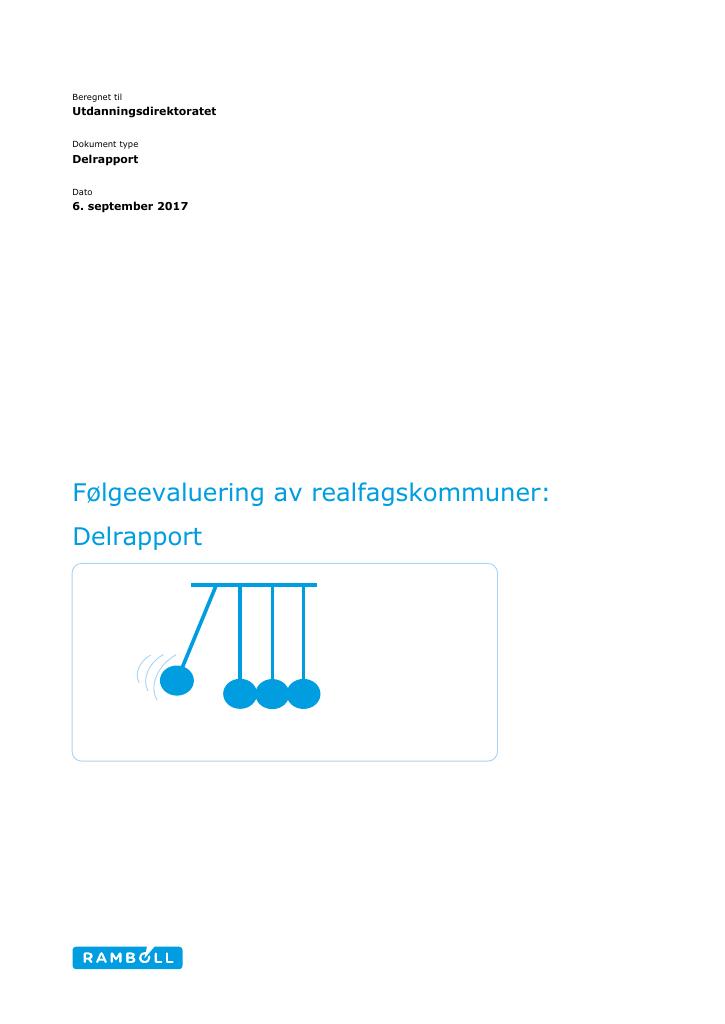 Beregnet til
Utdanningsdirektoratet

Dokument type
Delrapport

Dato
6. september 2017

Følgeevaluering av realfagskommuner:
Delrapport

RAMBØLL